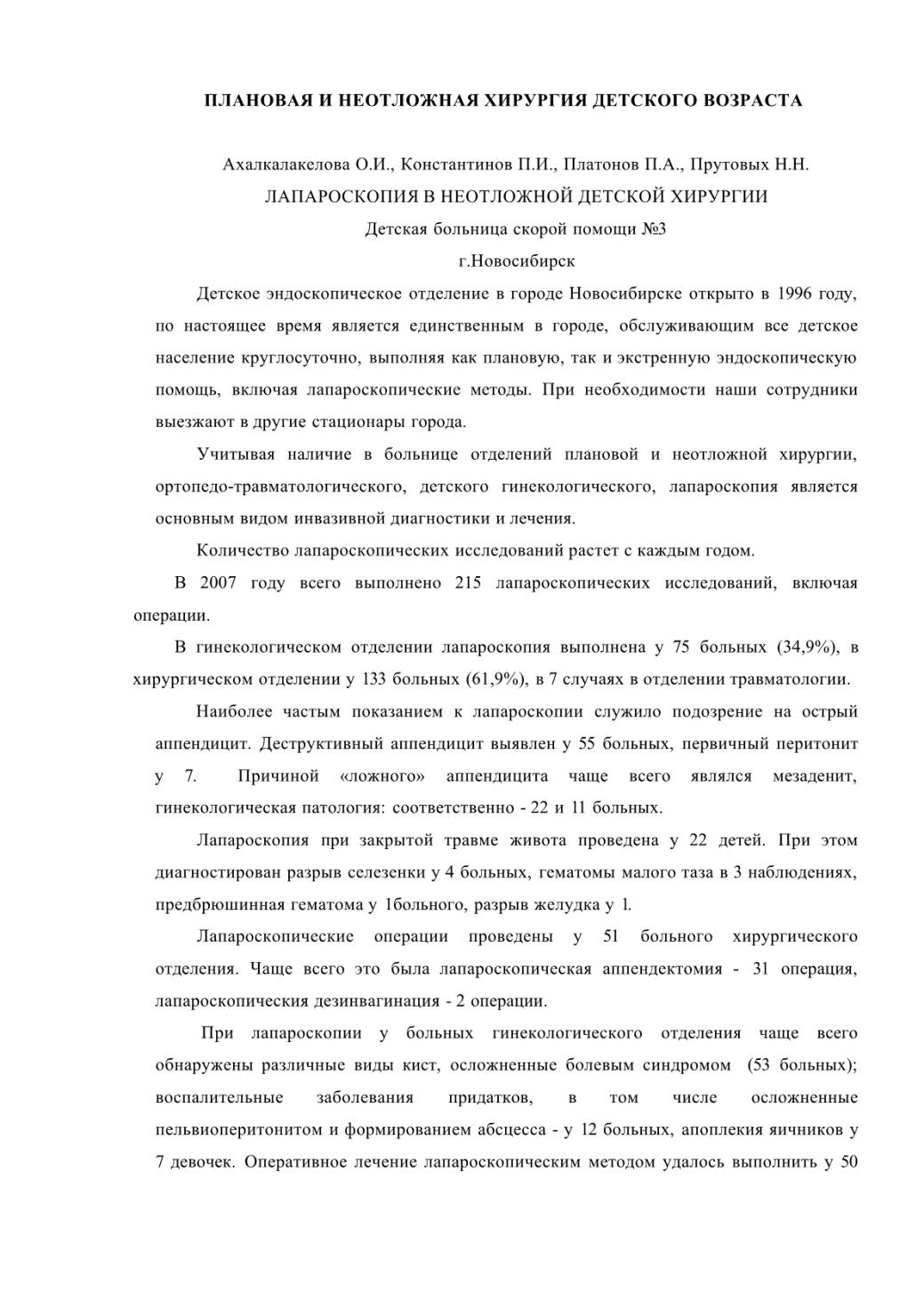 ПЛАНОВАЯ И НЕОТЛОЖНАЯ ХИРУРГИЯ ДЕТСКОГО ВОЗРАСТА

Ахалкалакелова О.И., Константинов П.И., Платонов П.А., Прутовых Н.Н.
ЛАПАРОСКОПИЯ В НЕОТЛОЖНОЙ ДЕТСКОЙ ХИРУРГИИ
Детская больница скорой помощи №3
г.Новосибирск

Детское эндоскопическое отделение в городе Новосибирске открыто в 1996 году, по настоящее время является единственным в городе, обслуживающим все детское население круглосуточно, выполняя как плановую, так и экстренную эндоскопическую помощь, включая лапароскопические методы. При необходимости наши сотрудники выезжают в другие стационары города.

Учитывая наличие в больнице отделений плановой и неотложной хирургии, ортопедо-травматологического, детского гинекологического, лапароскопия является основным видом инвазивной диагностики и лечения.

Количество лапароскопических исследований растет с каждым годом.

В 2007 году всего выполнено 215 лапароскопических исследований, включая операции.

В гинекологическом отделении лапароскопия выполнена у 75 больных (34,9%), в хирургическом отделении у 133 больных (61,9%), в 7 случаях в отделении травматологии.

Наиболее частым показанием к лапароскопии служило подозрение на острый аппендицит. Деструктивный аппендицит выявлен у 55 больных, первичный перитонит у 7. Причиной «ложного» аппендицита чаще всего являлся мезаденит, гинекологическая патология: соответственно - 22 и 11 больных.

Лапароскопия при закрытой травме живота проведена у 22 детей. При этом диагностирован разрыв селезенки у 4 больных, гематомы малого таза в 3 наблюдениях, предбрюшинная гематома у 1больного, разрыв желудка у 1.

Лапароскопические операции проведены у 51 больного хирургического отделения. Чаще всего это была лапароскопическая аппендектомия - 31 операция, лапароскопическия дезинвагинация - 2 операции.

При лапароскопии у больных гинекологического отделения чаще всего обнаружены различные виды кист, осложненные болевым синдромом (53 больных); воспалительные заболевания придатков, в том числе осложненные пельвиоперитонитом и формированием абсцесса - у 12 больных, апоплекия яичников у 7 девочек. Оперативное лечение лапароскопическим методом удалось выполнить у 50